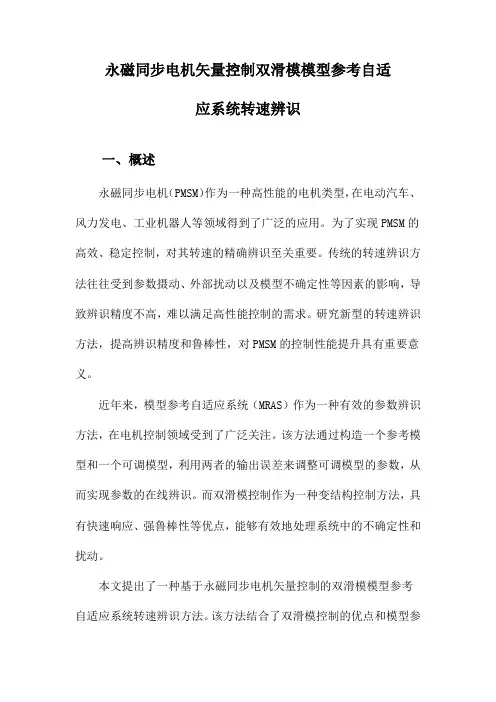 永磁同步电机矢量控制双滑模模型参考自适应系统转速辨识

一、概述

永磁同步电机(PMSM)作为一种高性能的电机类型,在电动汽车、风力发电、工业机器人等领域得到了广泛的应用。为了实现PMSM的高效、稳定控制，对其转速的精确辨识至关重要。传统的转速辨识方法往往受到参数摄动、外部扰动以及模型不确定性等因素的影响，导致辨识精度不高，难以满足高性能控制的需求。研究新型的转速辨识方法，提高辨识精度和鲁棒性，对PMSM的控制性能提升具有重要意义。

近年来，模型参考自适应系统（MRAS）作为一种有效的参数辨识方法，在电机控制领域受到了广泛关注。该方法通过构造一个参考模型和一个可调模型，利用两者的输出误差来调整可调模型的参数，从而实现参数的在线辨识。而双滑模控制作为一种变结构控制方法，具有快速响应、强鲁棒性等优点，能够有效地处理系统中的不确定性和扰动。

本文提出了一种基于永磁同步电机矢量控制的双滑模模型参考自适应系统转速辨识方法。该方法结合了双滑模控制的优点和模型参